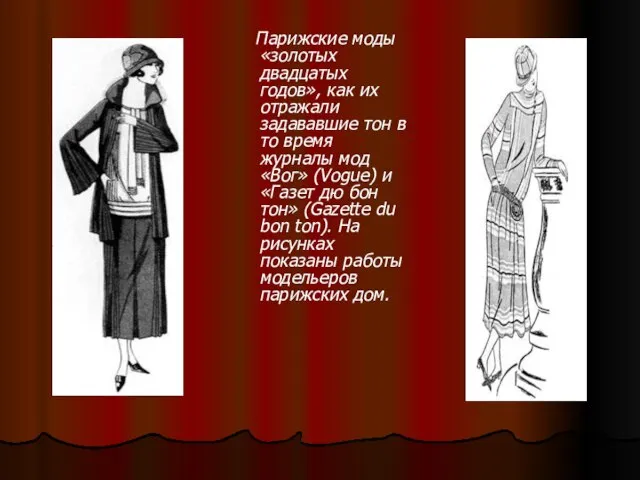 Парижские моды «золотых двадцатых годов», как их отражали задававшие тон в то время журналы мод «Вог» (Vogue) и «Газет дю бон тон» (Gazette du bon ton). На рисунках показаны работы модельеров парижских дом.